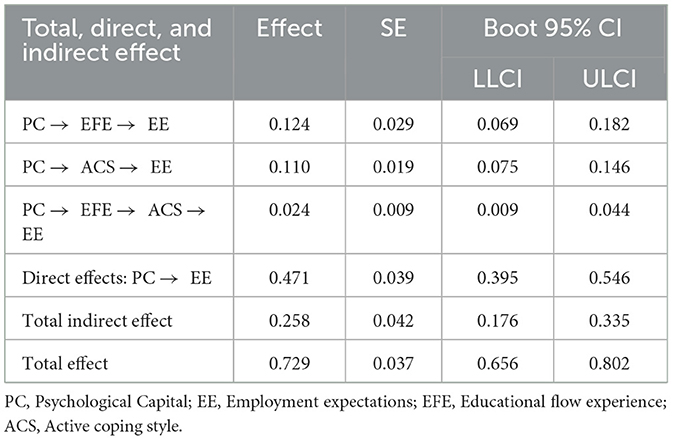 | Total, direct, and indirect effect | Effect | SE | Boot 95% CI LLCI | Boot 95% CI ULCI |
|---|---|---|---|---|
| PC → EFE → EE | 0.124 | 0.029 | 0.069 | 0.182 |
| PC → ACS → EE | 0.110 | 0.019 | 0.075 | 0.146 |
| PC → EFE → ACS → EE | 0.024 | 0.009 | 0.009 | 0.044 |
| Direct effects: PC → EE | 0.471 | 0.039 | 0.395 | 0.546 |
| Total indirect effect | 0.258 | 0.042 | 0.176 | 0.335 |
| Total effect | 0.729 | 0.037 | 0.656 | 0.802 |

PC, Psychological Capital; EE, Employment expectations; EFE, Educational flow experience; ACS, Active coping style.